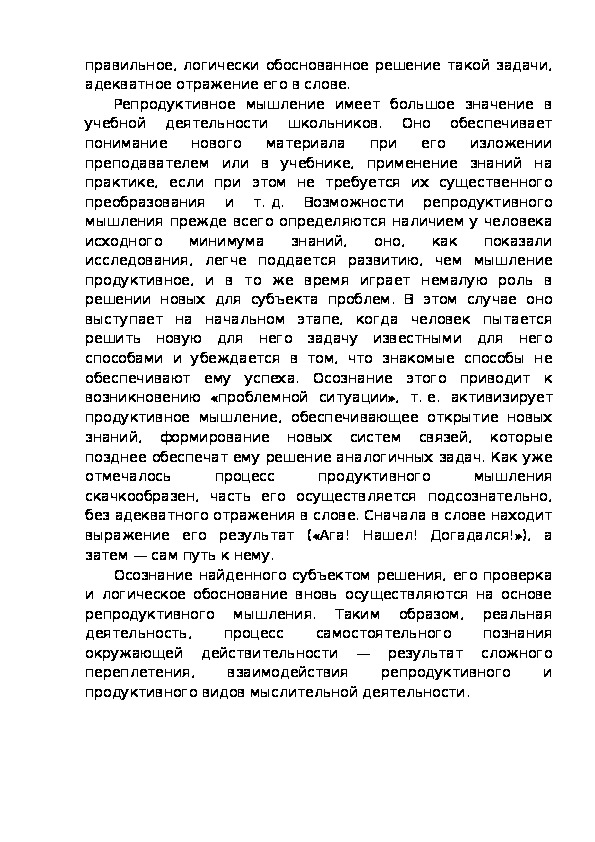 правильное, логически обоснованное решение такой задачи, адекватное отражение его в слове.

Репродуктивное мышление имеет большое значение в учебной деятельности школьников. Оно обеспечивает понимание нового материала при его изложении преподавателем или в учебнике, применение знаний на практике, если при этом не требуется их существенного преобразования и т. д. Возможности репродуктивного мышления прежде всего определяются наличием у человека исходного минимума знаний, оно, как показали исследования, легче поддается развитию, чем мышление продуктивное, и в то же время играет немалую роль в решении новых для субъекта проблем. В этом случае оно выступает на начальном этапе, когда человек пытается решить новую для него задачу известными для него способами и убеждается в том, что знакомые способы не обеспечивают ему успеха. Осознание этого приводит к возникновению «проблемной ситуации», т. е. активизирует продуктивное мышление, обеспечивающее открытие новых знаний, формирование новых систем связей, которые позднее обеспечат ему решение аналогичных задач. Как уже отмечалось процесс продуктивного мышления скачкообразен, часть его осуществляется подсознательно, без адекватного отражения в слове. Сначала в слове находит выражение его результат («Ага! Нашел! Догадался!»), а затем — сам путь к нему.

Осознание найденного субъектом решения, его проверка и логическое обоснование вновь осуществляются на основе репродуктивного мышления. Таким образом, реальная деятельность, процесс самостоятельного познания окружающей действительности — результат сложного переплетения, взаимодействия репродуктивного и продуктивного видов мыслительной деятельности.